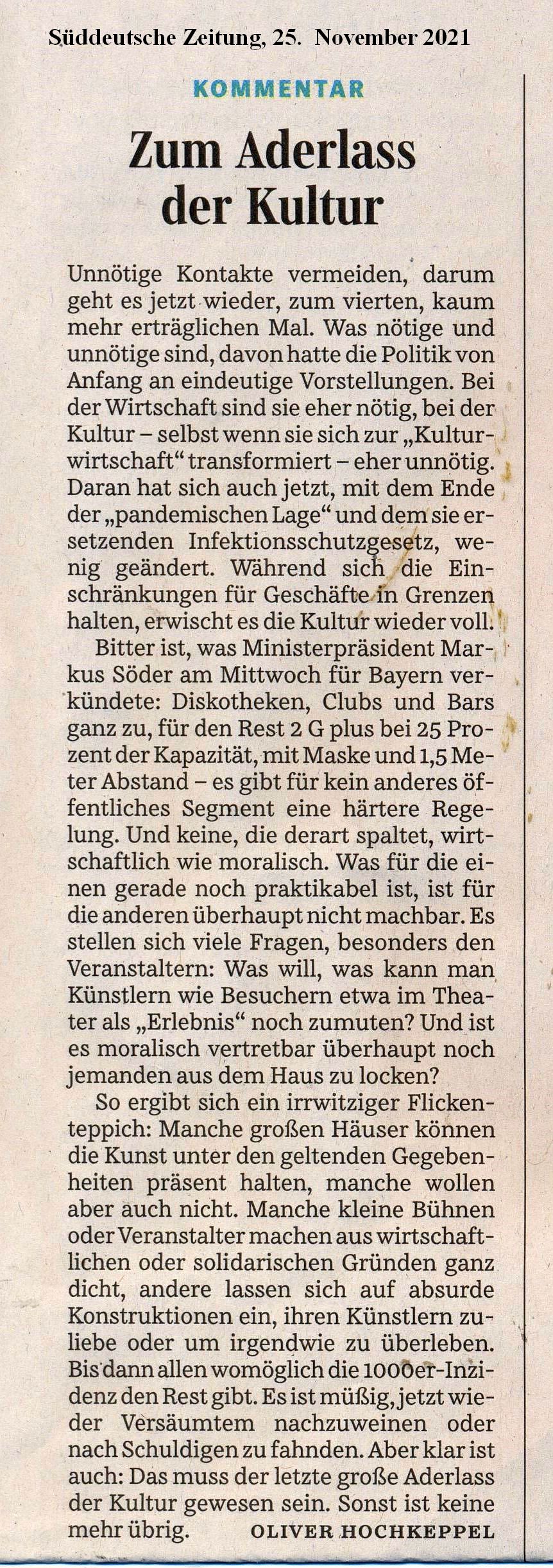 Süddeutsche Zeitung, 25. November 2021

KOMMENTAR

Zum Aderlass der Kultur

Unnötige Kontakte vermeiden, darum geht es jetzt wieder, zum vierten, kaum mehr erträglichen Mal. Was nötige und unnötige sind, davon hatte die Politik von Anfang an eindeutige Vorstellungen. Bei der Wirtschaft sind sie eher nötig, bei der Kultur – selbst wenn sie sich zur „Kulturwirtschaft“ transformiert – eher unnötig. Daran hat sich auch jetzt, mit dem Ende der „pandemischen Lage“ und dem sie ersetzenden Infektionsschutzgesetz, wenig geändert. Während sich die Einschränkungen für Geschäfte in Grenzen halten, erwischt es die Kultur wieder voll.

Bitter ist, was Ministerpräsident Markus Söder am Mittwoch für Bayern verkündete: Diskotheken, Clubs und Bars ganz zu, für den Rest 2 G plus bei 25 Prozent der Kapazität, mit Maske und 1,5 Meter Abstand – es gibt für kein anderes öffentliches Segment eine härtere Regelung. Und keine, die derart spaltet, wirtschaftlich wie moralisch. Was für die einen gerade noch praktikabel ist, ist für die anderen überhaupt nicht machbar. Es stellen sich viele Fragen, besonders den Veranstaltern: Was will, was kann man Künstlern wie Besuchern etwa im Theater als „Erlebnis“ noch zumuten? Und ist es moralisch vertretbar überhaupt noch jemanden aus dem Haus zu locken?

So ergibt sich ein irrwitziger Flickenteppich: Manche großen Häuser können die Kunst unter den geltenden Gegebenheiten präsent halten, manche wollen aber auch nicht. Manche kleine Bühnen oder Veranstalter machen aus wirtschaftlichen oder solidarischen Gründen ganz dicht, andere lassen sich auf absurde Konstruktionen ein, ihren Künstlern zuliebe oder um irgendwie zu überleben. Bis dann allen womöglich die 1000er-Inzidenz den Rest gibt. Es ist müßig, jetzt wieder Versäumtem nachzuweinen oder nach Schuldigen zu fahnden. Aber klar ist auch: Das muss der letzte große Aderlass der Kultur gewesen sein. Sonst ist keine mehr übrig. OLIVER HOCHKEPPEL